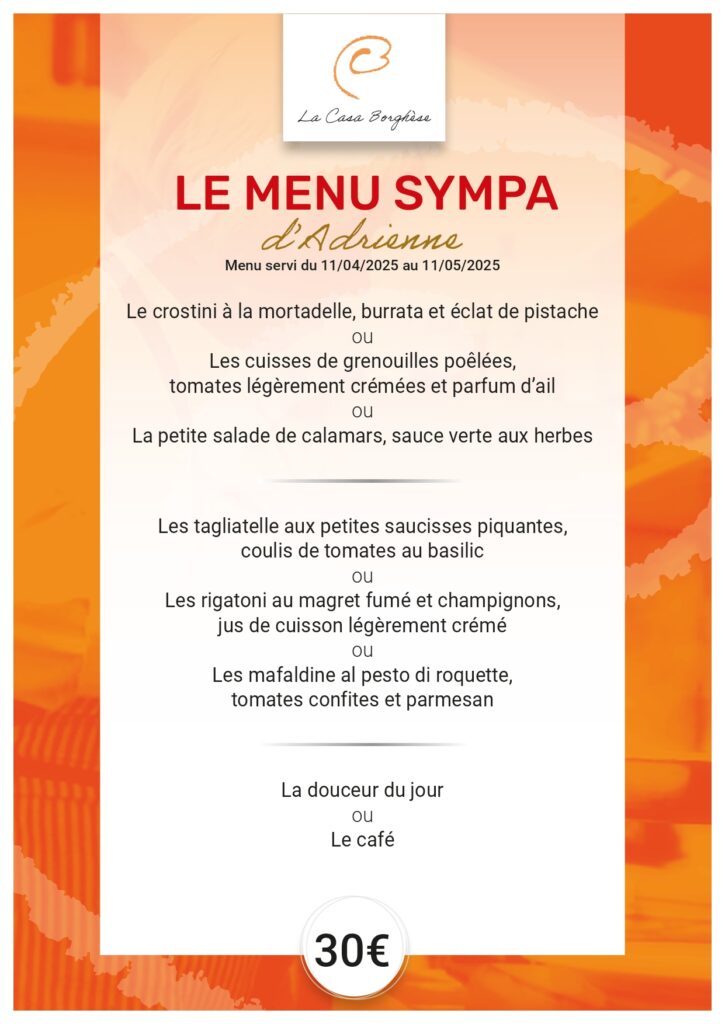 La Casa Borghèse

LE MENU SYMPA
d'Adrienne
Menu servi du 11/04/2025 au 11/05/2025

Le crostini à la mortadelle, burrata et éclat de pistache
ou
Les cuisses de grenouilles poêlées, tomates légèrement crémées et parfum d'ail
ou
La petite salade de calamars, sauce verte aux herbes

Les tagliatelle aux petites saucisses piquantes, coulis de tomates au basilic
ou
Les rigatoni au magret fumé et champignons, jus de cuisson légèrement crémé
ou
Les mafaldine al pesto di roquette, tomates confites et parmesan

La douceur du jour
ou
Le café

30€